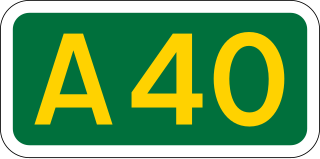 A40